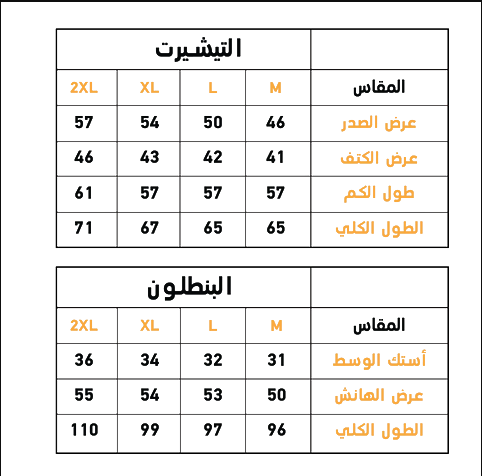 | | التيشيرت | | | |
|---|---|---|---|---|
| المقاس | M | L | XL | 2XL |
| عرض الصدر | 46 | 50 | 54 | 57 |
| عرض الكتف | 41 | 42 | 43 | 46 |
| طول الكم | 57 | 57 | 57 | 61 |
| الطول الكلي | 65 | 65 | 67 | 71 |

| | البنطلون | | | |
|---|---|---|---|---|
| المقاس | M | L | XL | 2XL |
| أستك الوسط | 31 | 32 | 34 | 36 |
| عرض الهانش | 50 | 53 | 54 | 55 |
| الطول الكلي | 96 | 97 | 99 | 110 |